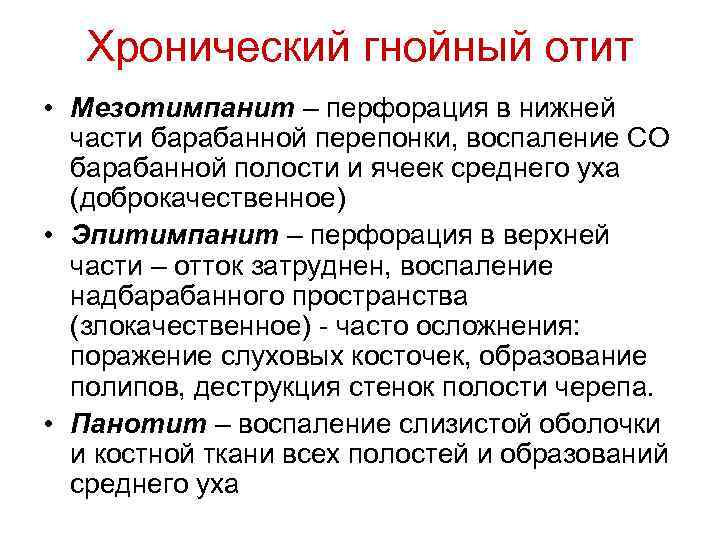 Хронический гнойный отит

• Мезотимпанит – перфорация в нижней части барабанной перепонки, воспаление СО барабанной полости и ячеек среднего уха (доброкачественное)

• Эпитимпанит – перфорация в верхней части – отток затруднен, воспаление надбарабанного пространства (злокачественное) - часто осложнения: поражение слуховых косточек, образование полипов, деструкция стенок полости черепа.

• Панотит – воспаление слизистой оболочки и костной ткани всех полостей и образований среднего уха